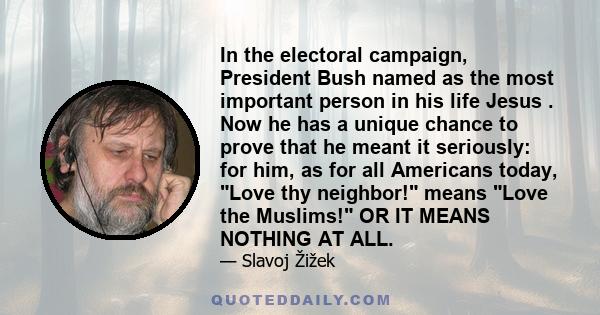 In the electoral campaign, President Bush named as the most important person in his life Jesus . Now he has a unique chance to prove that he meant it seriously: for him, as for all Americans today, "Love thy neighbor!" means "Love the Muslims!" OR IT MEANS NOTHING AT ALL.

— Slavoj Žižek

QUOTEDDAILY.COM